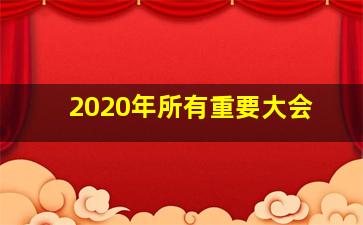 2020年所有重要大会